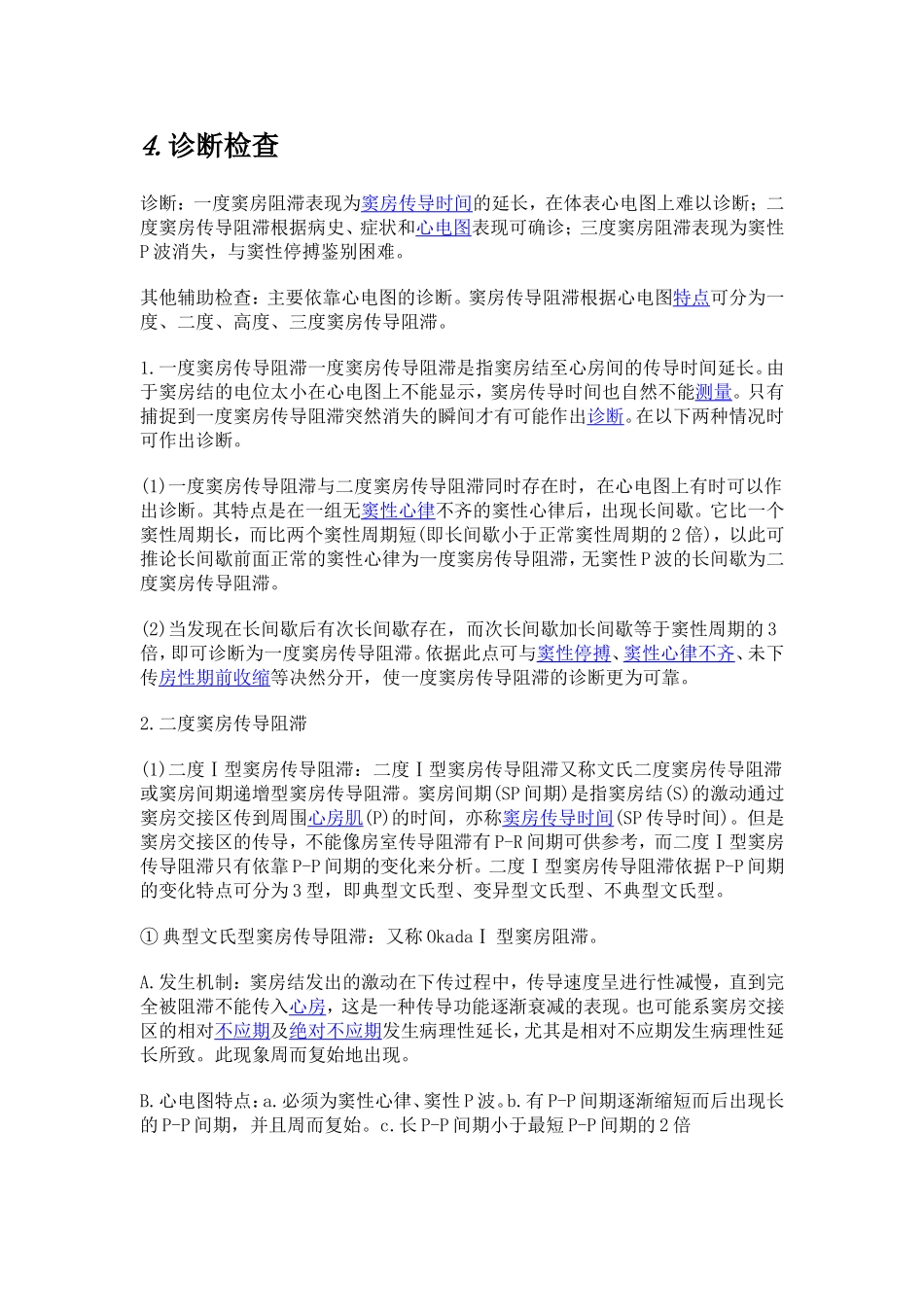 4.诊断检查

诊断：一度窦房阻滞表现为窦房传导时间的延长，在体表心电图上难以诊断；二度窦房传导阻滞根据病史、症状和心电图表现可确诊；三度窦房阻滞表现为窦性P波消失，与窦性停搏鉴别困难。

其他辅助检查：主要依靠心电图的诊断。窦房传导阻滞根据心电图特点可分为一度、二度、高度、三度窦房传导阻滞。

1.一度窦房传导阻滞一度窦房传导阻滞是指窦房结至心房间的传导时间延长。由于窦房结的电位太小在心电图上不能显示，窦房传导时间也自然不能测量。只有捕捉到一度窦房传导阻滞突然消失的瞬间才有可能作出诊断。在以下两种情况时可作出诊断。

(1)一度窦房传导阻滞与二度窦房传导阻滞同时存在时，在心电图上有时可以作出诊断。其特点是在一组无窦性心律不齐的窦性心律后，出现长间歇。它比一个窦性周期长，而比两个窦性周期短(即长间歇小于正常窦性周期的2倍)，以此可推论长间歇前面正常的窦性心律为一度窦房传导阻滞，无窦性P波的长间歇为二度窦房传导阻滞。

(2)当发现在长间歇后有次长间歇存在，而次长间歇加长间歇等于窦性周期的3倍，即可诊断为一度窦房传导阻滞。依据此点可与窦性停搏、窦性心律不齐、未下传房性期前收缩等决然分开，使一度窦房传导阻滞的诊断更为可靠。

2.二度窦房传导阻滞

(1)二度Ⅰ型窦房传导阻滞：二度Ⅰ型窦房传导阻滞又称文氏二度窦房传导阻滞或窦房间期递增型窦房传导阻滞。窦房间期(SP间期)是指窦房结(S)的激动通过窦房交接区传到周围心房肌(P)的时间，亦称窦房传导时间(SP传导时间)。但是窦房交接区的传导，不能像房室传导阻滞有P-R间期可供参考，而二度Ⅰ型窦房传导阻滞只有依靠P-P间期的变化来分析。二度Ⅰ型窦房传导阻滞依据P-P间期的变化特点可分为3型，即典型文氏型、变异型文氏型、不典型文氏型。

①典型文氏型窦房传导阻滞：又称OkadaⅠ型窦房阻滞。

A.发生机制：窦房结发出的激动在下传过程中，传导速度呈进行性减慢，直到完全被阻滞不能传入心房，这是一种传导功能逐渐衰减的表现。也可能系窦房交接区的相对不应期及绝对不应期发生病理性延长，尤其是相对不应期发生病理性延长所致。此现象周而复始地出现。

B.心电图特点：a.必须为窦性心律、窦性P波。b.有P-P间期逐渐缩短而后出现长的P-P间期，并且周而复始。c.长P-P间期小于最短P-P间期的2倍